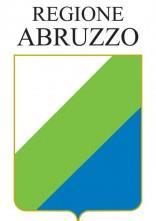 REGIONE
ABRUZZO